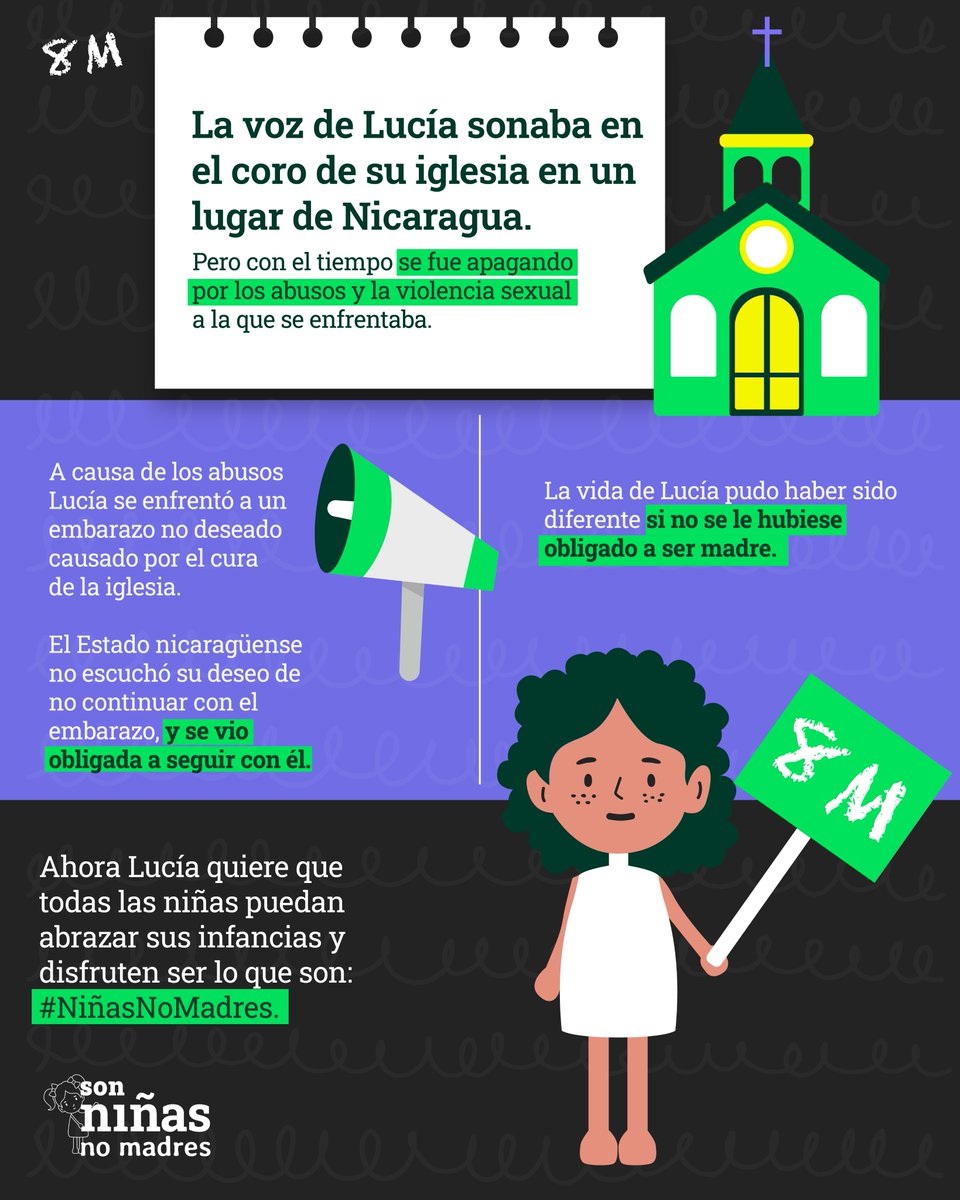 8M

La voz de Lucía sonaba en el coro de su iglesia en un lugar de Nicaragua.

Pero con el tiempo se fue apagando por los abusos y la violencia sexual a la que se enfrentaba.

A causa de los abusos Lucía se enfrentó a un embarazo no deseado causado por el cura de la iglesia.

El Estado nicaragüense no escuchó su deseo de no continuar con el embarazo, y se vio obligada a seguir con él.

La vida de Lucía pudo haber sido diferente si no se le hubiese obligado a ser madre.

8M

Ahora Lucía quiere que todas las niñas puedan abrazar sus infancias y disfruten ser lo que son: #NiñasNoMadres.

son niñas no madres